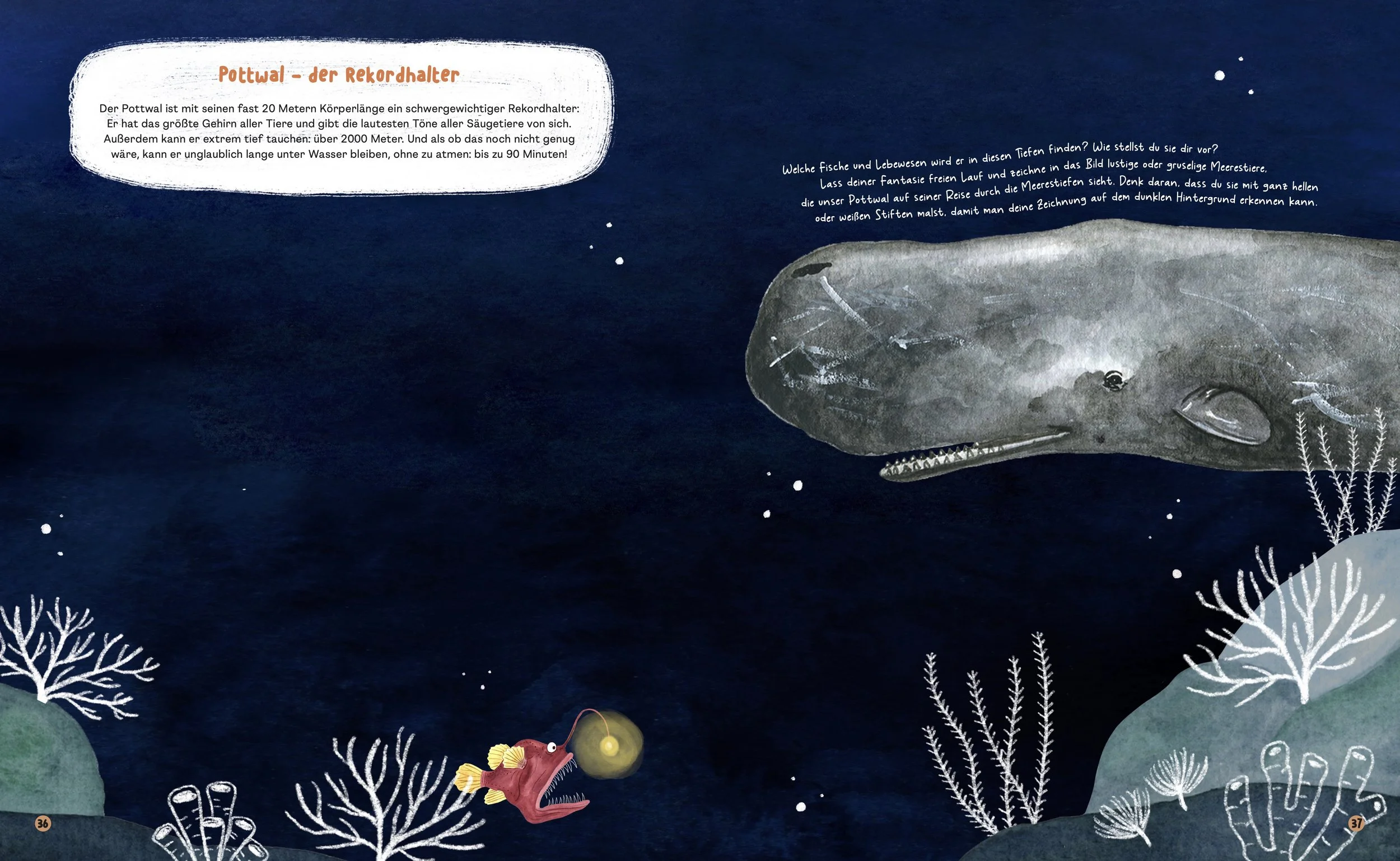 Pottwal – der Rekordhalter

Der Pottwal ist mit seinen fast 20 Metern Körperlänge ein schwergewichtiger Rekordhalter: Er hat das größte Gehirn aller Tiere und gibt die lautesten Töne aller Säugetiere von sich. Außerdem kann er extrem tief tauchen: über 2000 Meter. Und als ob das noch nicht genug wäre, kann er unglaublich lange unter Wasser bleiben, ohne zu atmen: bis zu 90 Minuten!

Welche Fische und Lebewesen wird er in diesen Tiefen finden? Wie stellst du sie dir vor? Lass deiner Fantasie freien Lauf und zeichne in das Bild lustige oder gruselige Meerestiere, die unser Pottwal auf seiner Reise durch die Meerestiefen sieht. Denk daran, dass du sie mit ganz hellen oder weißen Stiften malst, damit man deine Zeichnung auf dem dunklen Hintergrund erkennen kann.

36

37